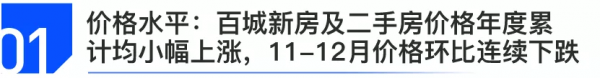 01

价格水平：百城新房及二手房价格年度累计均小幅上涨，11–12月价格环比连续下跌